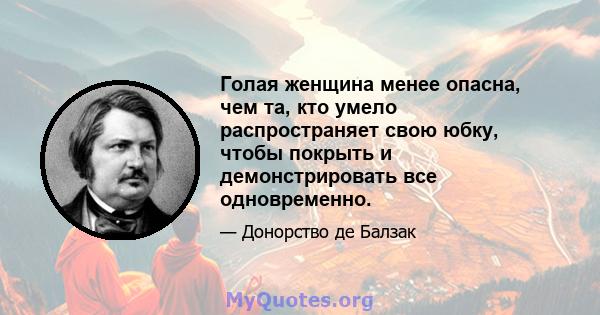 Голая женщина менее опасна, чем та, кто умело распространяет свою юбку, чтобы покрыть и демонстрировать все одновременно.

— Донорство де Балзак

MyQuotes.org